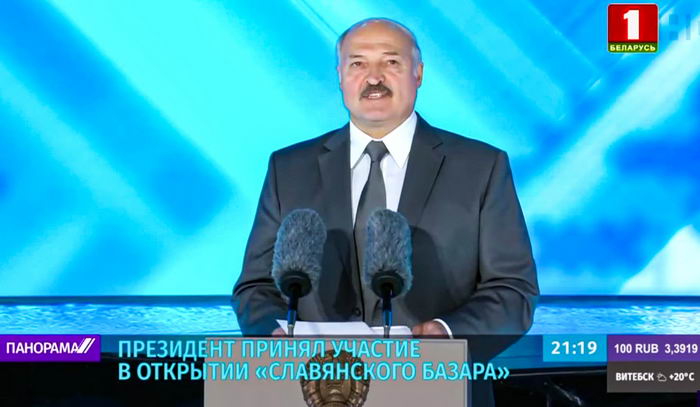 1
БЕЛАРУСЬ

ПАНОРАМА

ПРЕЗИДЕНТ ПРИНЯЛ УЧАСТИЕ В ОТКРЫТИИ «СЛАВЯНСКОГО БАЗАРА»

21:19

100 RUB 3,3919

ВИТЕБСК +20°C